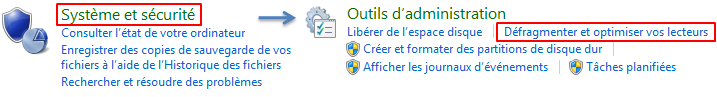 Système et sécurité
Consulter l'état de votre ordinateur
Enregistrer des copies de sauvegarde de vos fichiers à l'aide de l'Historique des fichiers
Rechercher et résoudre des problèmes

Outils d'administration
Libérer de l'espace disque | Défragmenter et optimiser vos lecteurs
Créer et formater des partitions de disque dur |
Afficher les journaux d'événements | Tâches planifiées